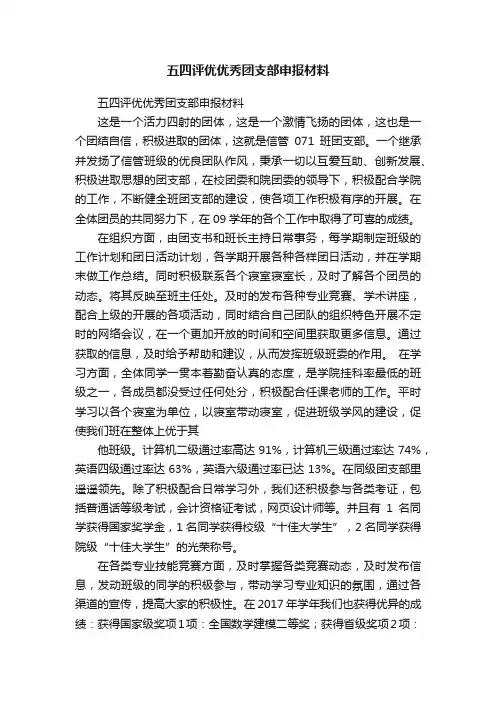 五四评优优秀团支部申报材料

五四评优优秀团支部申报材料

这是一个活力四射的团体，这是一个激情飞扬的团体，这也是一个团结自信，积极进取的团体，这就是信管 071 班团支部。一个继承并发扬了信管班级的优良团队作风，秉承一切以互爱互助、创新发展、积极进取思想的团支部，在校团委和院团委的领导下，积极配合学院的工作，不断健全班团支部的建设，使各项工作积极有序的开展。在全体团员的共同努力下，在 09 学年的各个工作中取得了可喜的成绩。

在组织方面，由团支书和班长主持日常事务，每学期制定班级的工作计划和团日活动计划，各学期开展各种各样团日活动，并在学期末做工作总结。同时积极联系各个寝室寝室长，及时了解各个团员的动态。将其反映至班主任处。及时的发布各种专业竞赛、学术讲座，配合上级的开展的各项活动，同时结合自己团队的组织特色开展不定时的网络会议，在一个更加开放的时间和空间里获取更多信息。通过获取的信息，及时给予帮助和建议，从而发挥班级班委的作用。 在学习方面，全体同学一贯本着勤奋认真的态度，是学院挂科率最低的班级之一，各成员都没受过任何处分，积极配合任课老师的工作。平时学习以各个寝室为单位，以寝室带动寝室，促进班级学风的建设，促使我们班在整体上优于其

他班级。计算机二级通过率高达 91%，计算机三级通过率达 74%，英语四级通过率达 63%，英语六级通过率已达 13%。在同级团支部里遥遥领先。除了积极配合日常学习外，我们还积极参与各类考证，包括普通话等级考试，会计资格证考试，网页设计师等。并且有 1 名同学获得国家奖学金，1 名同学获得校级“十佳大学生”，2 名同学获得院级“十佳大学生”的光荣称号。

在各类专业技能竞赛方面，及时掌握各类竞赛动态，及时发布信息，发动班级的同学的积极参与，带动学习专业知识的氛围，通过各渠道的宣传，提高大家的积极性。在 2017 年学年我们也获得优异的成绩：获得国家级奖项 1 项：全国数学建模二等奖；获得省级奖项 2 项：